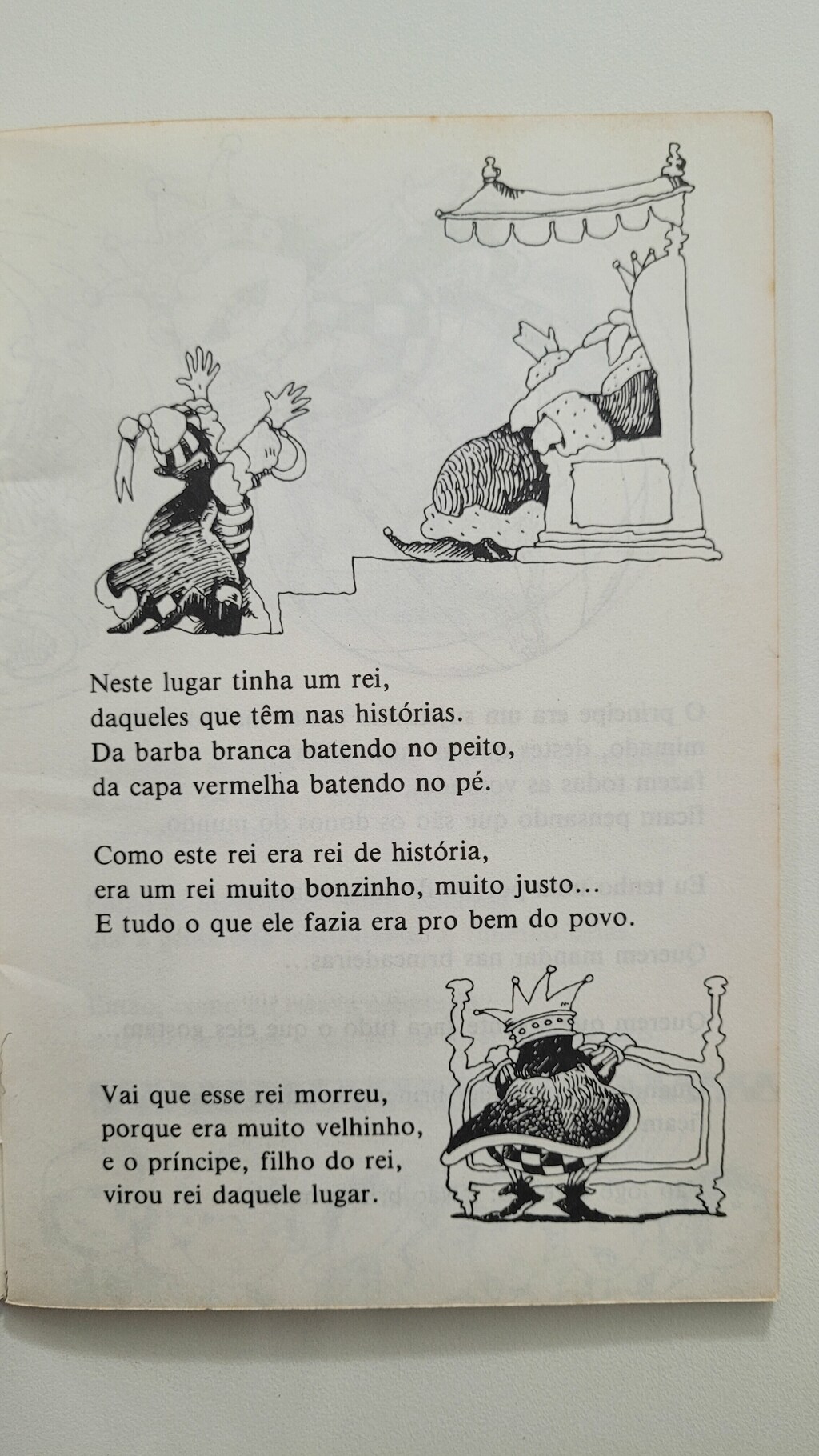 Neste lugar tinha um rei,
daqueles que têm nas histórias.
Da barba branca batendo no peito,
da capa vermelha batendo no pé.

Como este rei era rei de história,
era um rei muito bonzinho, muito justo...
E tudo o que ele fazia era pro bem do povo.

Vai que esse rei morreu,
porque era muito velhinho,
e o príncipe, filho do rei,
virou rei daquele lugar.